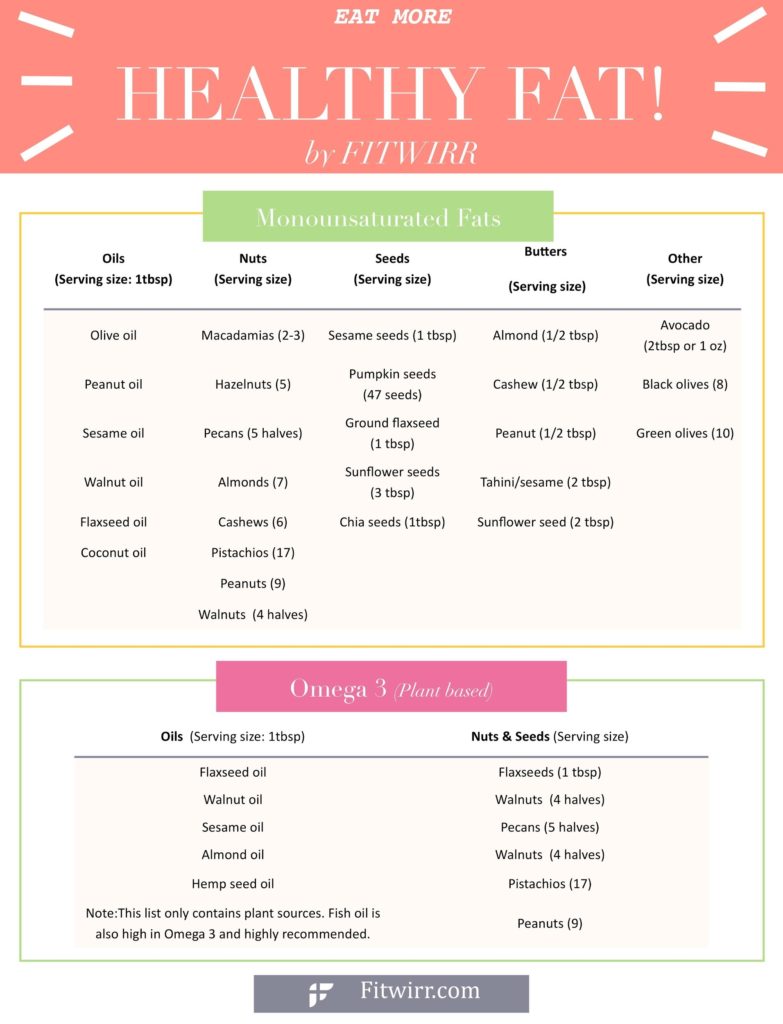 EAT MORE

HEALTHY FAT!

by FITWIRR

Monounsaturated Fats

| Oils (Serving size: 1tbsp) | Nuts (Serving size) | Seeds (Serving size) | Butters (Serving size) | Other (Serving size) |
|---|---|---|---|---|
| Olive oil | Macadamias (2-3) | Sesame seeds (1 tbsp) | Almond (1/2 tbsp) | Avocado (2tbsp or 1 oz) |
| Peanut oil | Hazelnuts (5) | Pumpkin seeds (47 seeds) | Cashew (1/2 tbsp) | Black olives (8) |
| Sesame oil | Pecans (5 halves) | Ground flaxseed (1 tbsp) | Peanut (1/2 tbsp) | Green olives (10) |
| Walnut oil | Almonds (7) | Sunflower seeds (3 tbsp) | Tahini/sesame (2 tbsp) | |
| Flaxseed oil | Cashews (6) | Chia seeds (1tbsp) | Sunflower seed (2 tbsp) | |
| Coconut oil | Pistachios (17) | | | |
| | Peanuts (9) | | | |
| | Walnuts (4 halves) | | | |

Omega 3 (Plant based)

| Oils (Serving size: 1tbsp) | Nuts & Seeds (Serving size) |
|---|---|
| Flaxseed oil | Flaxseeds (1 tbsp) |
| Walnut oil | Walnuts (4 halves) |
| Sesame oil | Pecans (5 halves) |
| Almond oil | Walnuts (4 halves) |
| Hemp seed oil | Pistachios (17) |
| Note:This list only contains plant sources. Fish oil is also high in Omega 3 and highly recommended. | Peanuts (9) |

Fitwirr.com